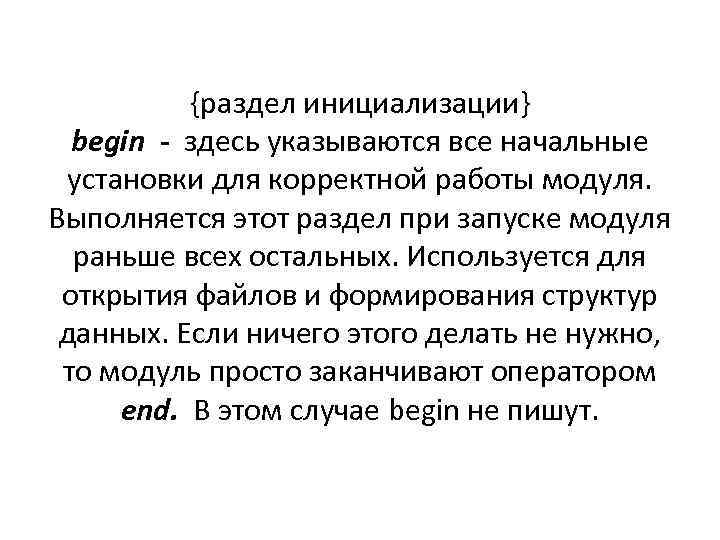 {раздел инициализации}
begin - здесь указываются все начальные установки для корректной работы модуля. Выполняется этот раздел при запуске модуля раньше всех остальных. Используется для открытия файлов и формирования структур данных. Если ничего этого делать не нужно, то модуль просто заканчивают оператором end. В этом случае begin не пишут.